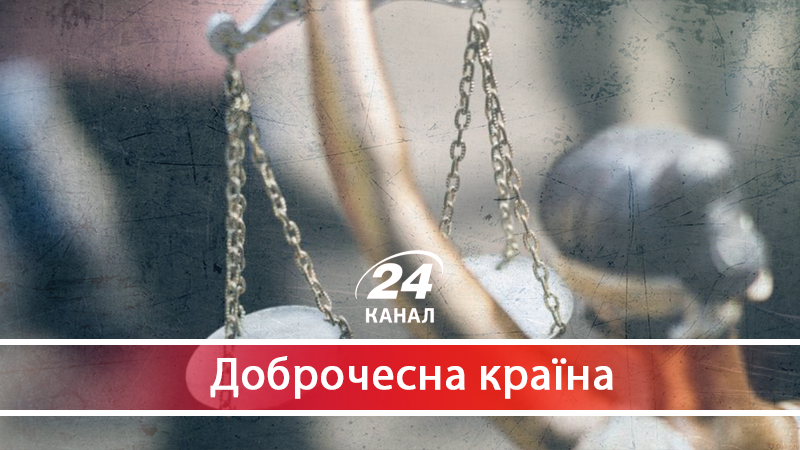 24
КАНАЛ

Доброчесна країна